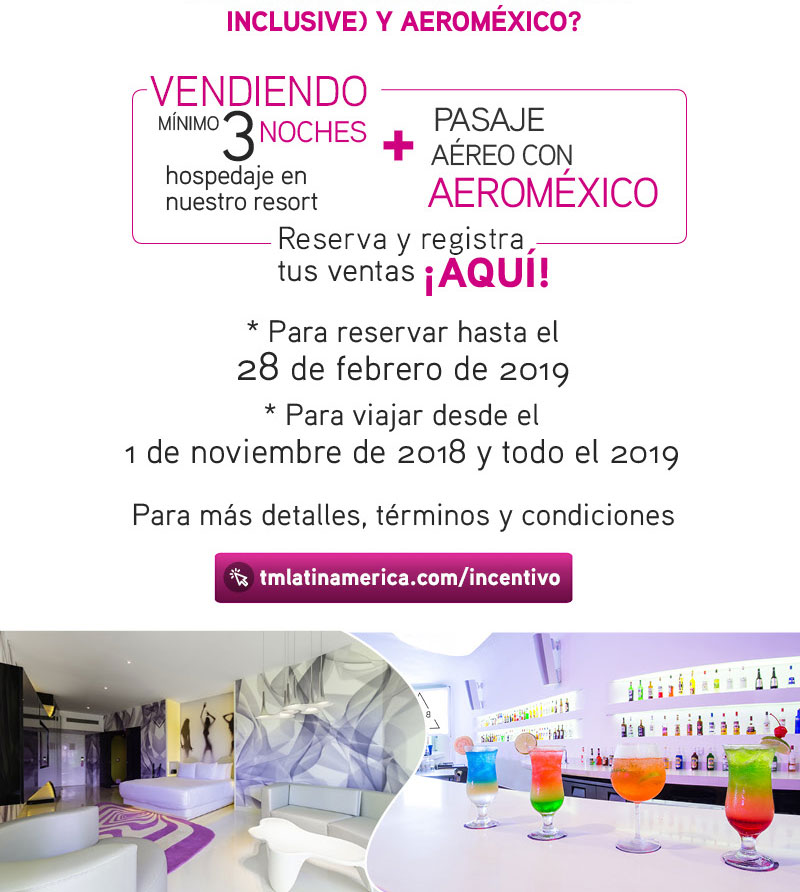 INCLUSIVE) Y AEROMÉXICO?

VENDIENDO
MÍNIMO 3 NOCHES
hospedaje en nuestro resort

+

PASAJE
AÉREO CON
AEROMÉXICO

Reserva y registra tus ventas ¡AQUÍ!

* Para reservar hasta el 28 de febrero de 2019

* Para viajar desde el 1 de noviembre de 2018 y todo el 2019

Para más detalles, términos y condiciones

tmlatinamerica.com/incentivo